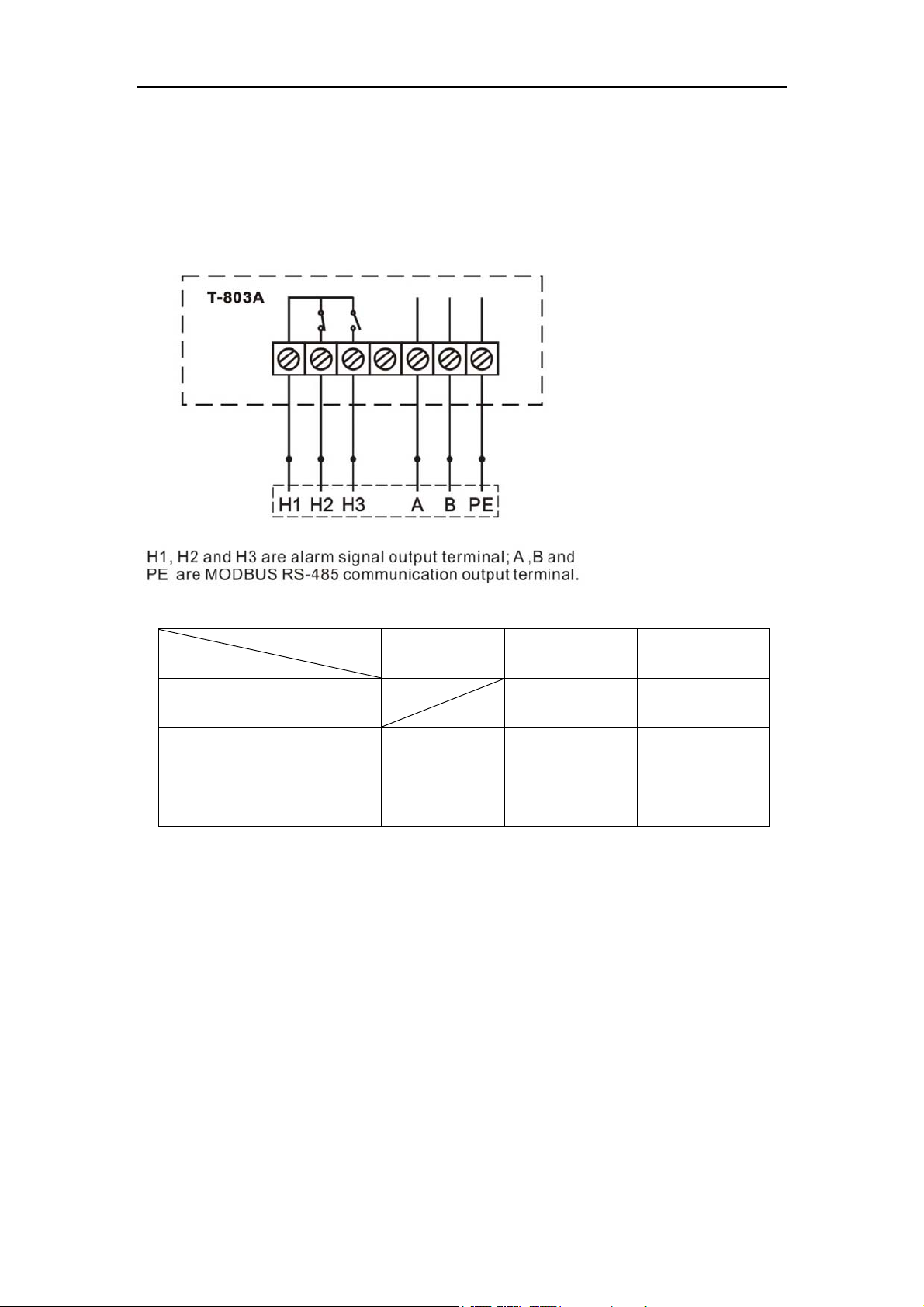 T-803A

H1 H2 H3 A B PE

H1, H2 and H3 are alarm signal output terminal; A ,B and PE are MODBUS RS-485 communication output terminal.